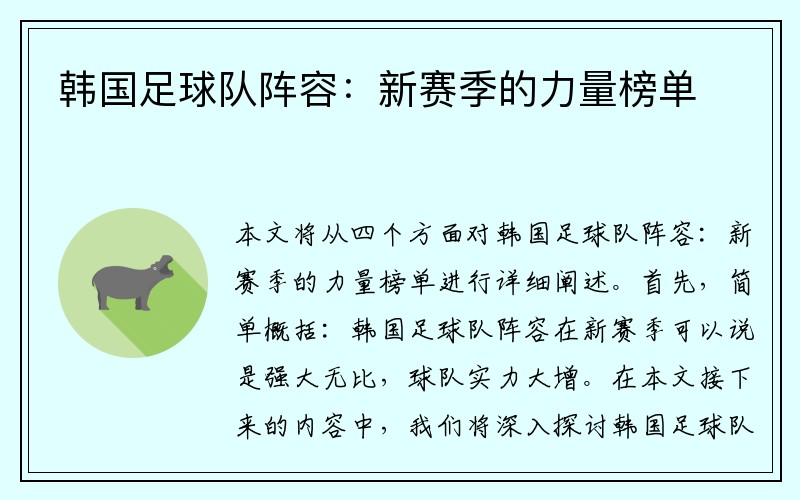 韩国足球队阵容：新赛季的力量榜单

本文将从四个方面对韩国足球队阵容：新赛季的力量榜单进行详细阐述。首先，简单概括：韩国足球队阵容在新赛季可以说是强大无比，球队实力大增。在本文接下来的内容中，我们将深入探讨韩国足球队